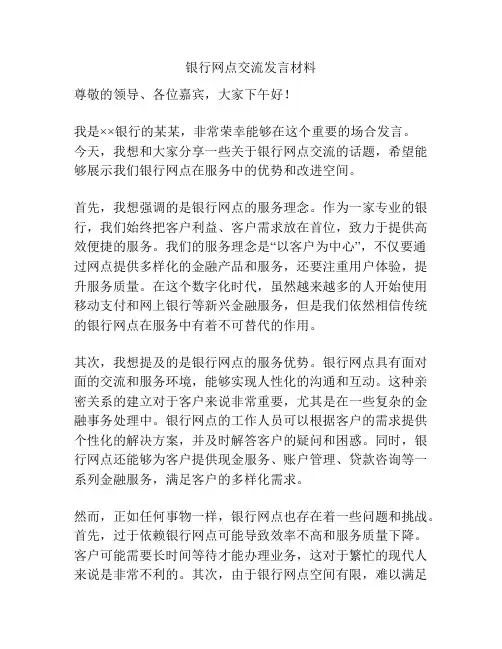 银行网点交流发言材料

尊敬的领导、各位嘉宾，大家下午好！

我是××银行的某某，非常荣幸能够在这个重要的场合发言。今天，我想和大家分享一些关于银行网点交流的话题，希望能够展示我们银行网点在服务中的优势和改进空间。

首先，我想强调的是银行网点的服务理念。作为一家专业的银行，我们始终把客户利益、客户需求放在首位，致力于提供高效便捷的服务。我们的服务理念是“以客户为中心”，不仅要通过网点提供多样化的金融产品和服务，还要注重用户体验，提升服务质量。在这个数字化时代，虽然越来越多的人开始使用移动支付和网上银行等新兴金融服务，但是我们依然相信传统的银行网点在服务中有着不可替代的作用。

其次，我想提及的是银行网点的服务优势。银行网点具有面对面的交流和服务环境，能够实现人性化的沟通和互动。这种亲密关系的建立对于客户来说非常重要，尤其是在一些复杂的金融事务处理中。银行网点的工作人员可以根据客户的需求提供个性化的解决方案，并及时解答客户的疑问和困惑。同时，银行网点还能够为客户提供现金服务、账户管理、贷款咨询等一系列金融服务，满足客户的多样化需求。

然而，正如任何事物一样，银行网点也存在着一些问题和挑战。首先，过于依赖银行网点可能导致效率不高和服务质量下降。客户可能需要长时间等待才能办理业务，这对于繁忙的现代人来说是非常不利的。其次，由于银行网点空间有限，难以满足